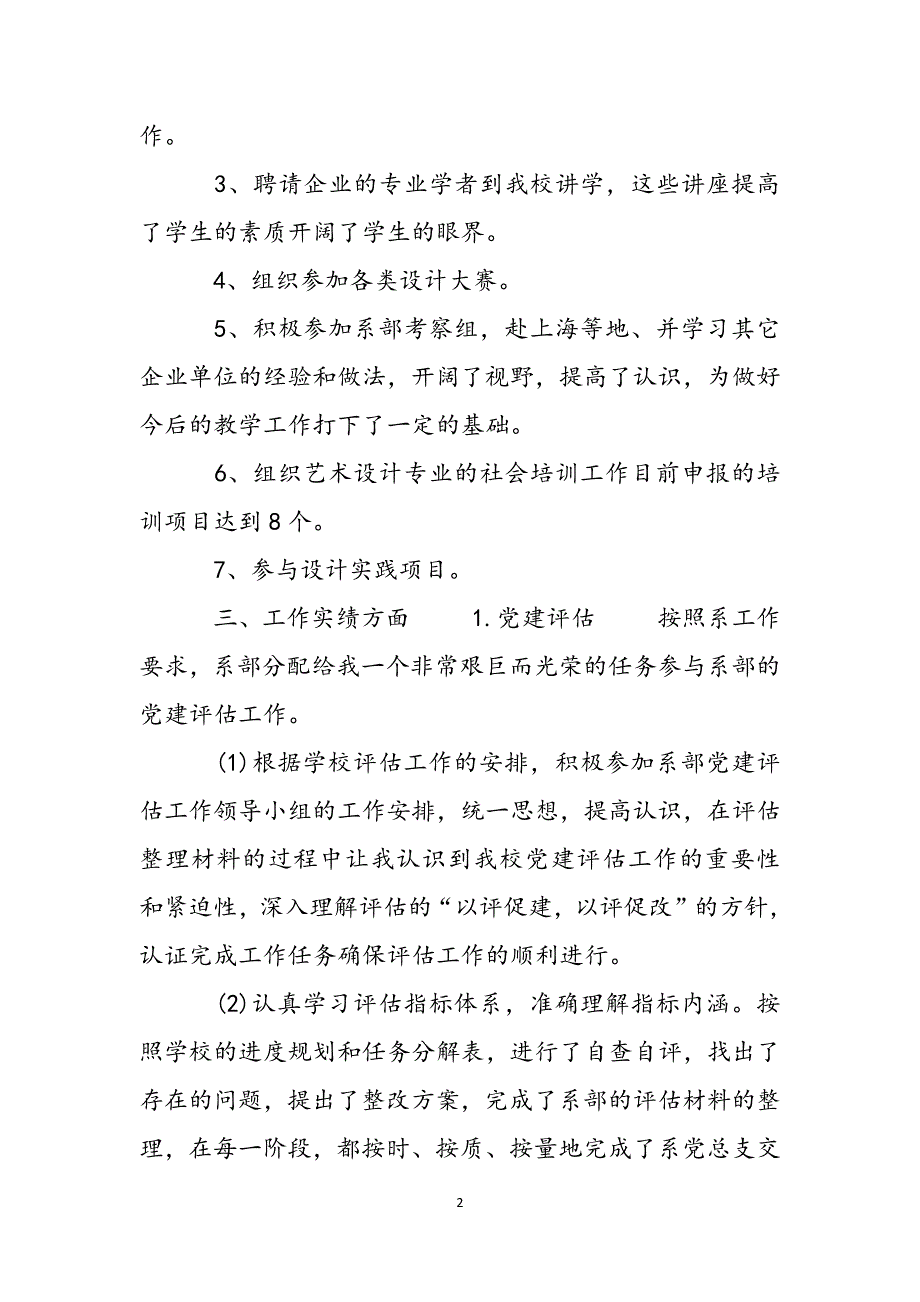 作。

3、聘请企业的专业学者到我校讲学，这些讲座提高了学生的素质开阔了学生的眼界。

4、组织参加各类设计大赛。

5、积极参加系部考察组，赴上海等地、并学习其它企业单位的经验和做法，开阔了视野，提高了认识，为做好今后的教学工作打下了一定的基础。

6、组织艺术设计专业的社会培训工作目前申报的培训项目达到8个。

7、参与设计实践项目。

三、工作实绩方面　　1.党建评估　　按照系工作要求，系部分配给我一个非常艰巨而光荣的任务参与系部的党建评估工作。

(1)根据学校评估工作的安排，积极参加系部党建评估工作领导小组的工作安排，统一思想，提高认识，在评估整理材料的过程中让我认识到我校党建评估工作的重要性和紧迫性，深入理解评估的“以评促建，以评促改”的方针，认证完成工作任务确保评估工作的顺利进行。

(2)认真学习评估指标体系，准确理解指标内涵。按照学校的进度规划和任务分解表，进行了自查自评，找出了存在的问题，提出了整改方案，完成了系部的评估材料的整理，在每一阶段，都按时、按质、按量地完成了系党总支交

2